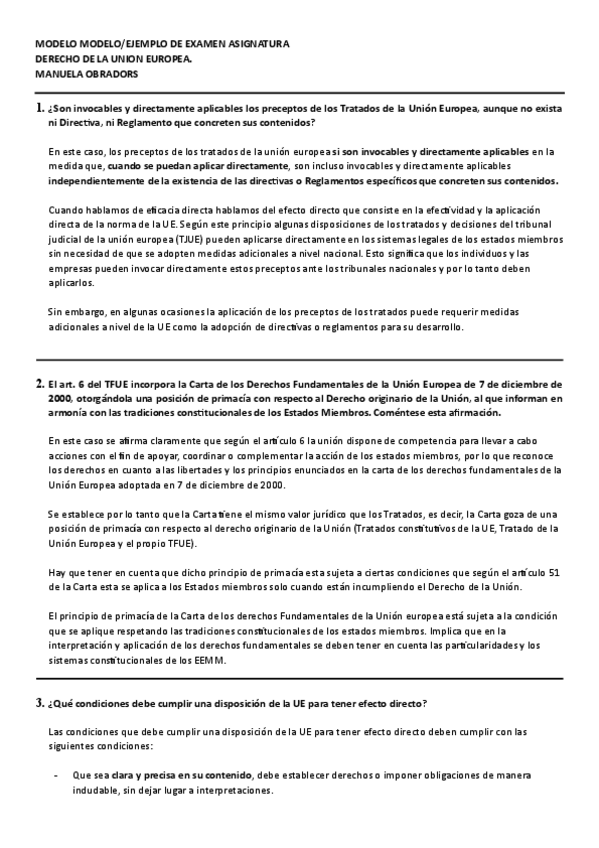 MODELO MODELO/EJEMPLO DE EXAMEN ASIGNATURA
DERECHO DE LA UNION EUROPEA.
MANUELA OBRADORS

1. ¿Son invocables y directamente aplicables los preceptos de los Tratados de la Unión Europea, aunque no exista ni Directiva, ni Reglamento que concreten sus contenidos?

En este caso, los preceptos de los tratados de la unión europea si son invocables y directamente aplicables en la medida que, cuando se puedan aplicar directamente, son incluso invocables y directamente aplicables independientemente de la existencia de las directivas o Reglamentos específicos que concreten sus contenidos.

Cuando hablamos de eficacia directa hablamos del efecto directo que consiste en la efectividad y la aplicación directa de la norma de la UE. Según este principio algunas disposiciones de los tratados y decisiones del tribunal judicial de la unión europea (TJUE) pueden aplicarse directamente en los sistemas legales de los estados miembros sin necesidad de que se adopten medidas adicionales a nivel nacional. Esto significa que los individuos y las empresas pueden invocar directamente estos preceptos ante los tribunales nacionales y por lo tanto deben aplicarlos.

Sin embargo, en algunas ocasiones la aplicación de los preceptos de los tratados puede requerir medidas adicionales a nivel de la UE como la adopción de directivas o reglamentos para su desarrollo.

2. El art. 6 del TFUE incorpora la Carta de los Derechos Fundamentales de la Unión Europea de 7 de diciembre de 2000, otorgándola una posición de primacía con respecto al Derecho originario de la Unión, al que informan en armonía con las tradiciones constitucionales de los Estados Miembros. Coméntese esta afirmación.

En este caso se afirma claramente que según el artículo 6 la unión dispone de competencia para llevar a cabo acciones con el fin de apoyar, coordinar o complementar la acción de los estados miembros, por lo que reconoce los derechos en cuanto a las libertades y los principios enunciados en la carta de los derechos fundamentales de la Unión Europea adoptada en 7 de diciembre de 2000.

Se establece por lo tanto que la Carta tiene el mismo valor jurídico que los Tratados, es decir, la Carta goza de una posición de primacía con respecto al derecho originario de la Unión (Tratados constitutivos de la UE, Tratado de la Unión Europea y el propio TFUE).

Hay que tener en cuenta que dicho principio de primacía esta sujeta a ciertas condiciones que según el artículo 51 de la Carta esta se aplica a los Estados miembros solo cuando están incumpliendo el Derecho de la Unión.

El principio de primacía de la Carta de los derechos Fundamentales de la Unión europea está sujeta a la condición que se aplique respetando las tradiciones constitucionales de los estados miembros. Implica que en la interpretación y aplicación de los derechos fundamentales se deben tener en cuenta las particularidades y los sistemas constitucionales de los EEMM.

3. ¿Qué condiciones debe cumplir una disposición de la UE para tener efecto directo?

Las condiciones que debe cumplir una disposición de la UE para tener efecto directo deben cumplir con las siguientes condiciones:

- Que sea clara y precisa en su contenido, debe establecer derechos o imponer obligaciones de manera indudable, sin dejar lugar a interpretaciones.